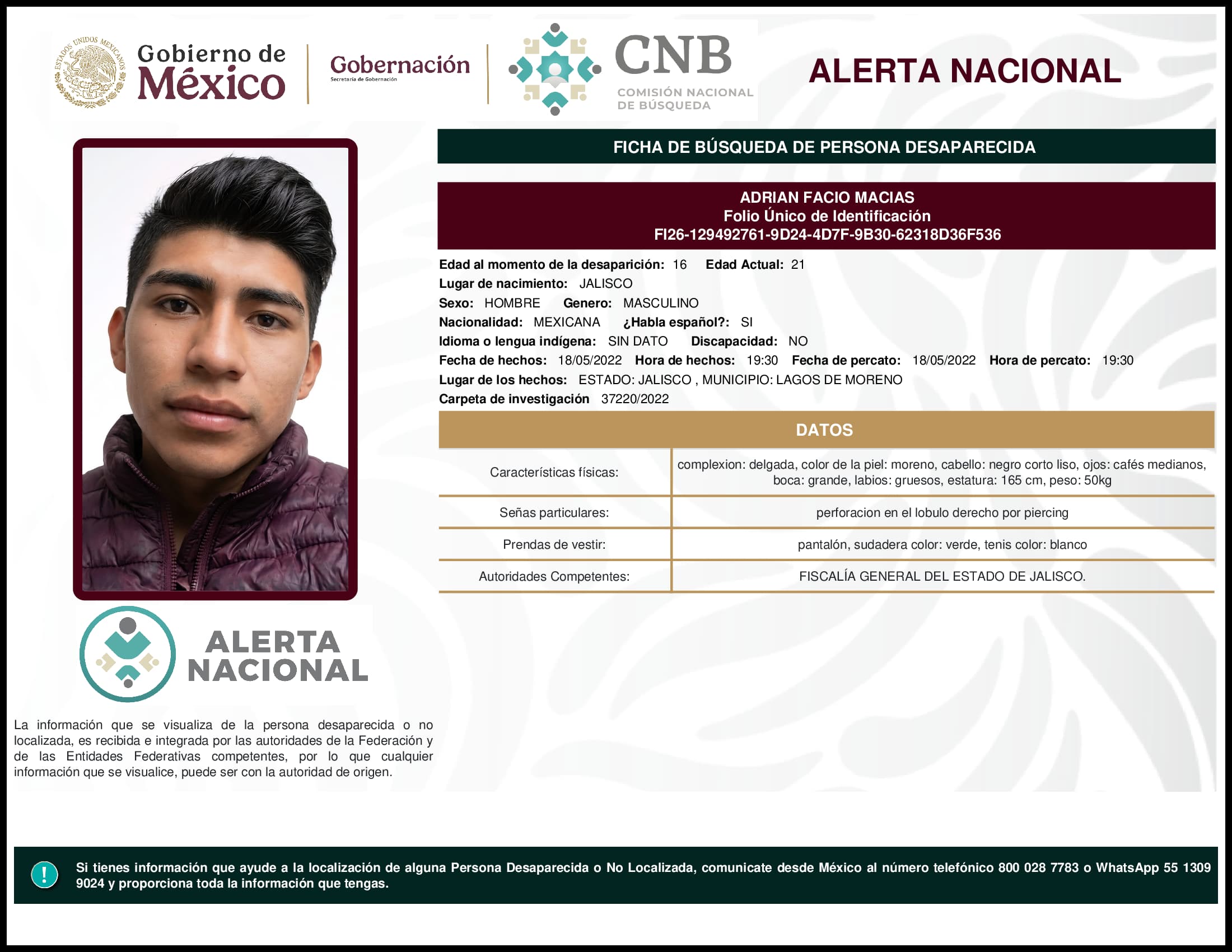 ESTADOS UNIDOS MEXICANOS

Gobierno de México

Gobernación
Secretaría de Gobernación

CNB
COMISIÓN NACIONAL DE BÚSQUEDA

ALERTA NACIONAL

FICHA DE BÚSQUEDA DE PERSONA DESAPARECIDA

ADRIAN FACIO MACIAS
Folio Único de Identificación
FI26-129492761-9D24-4D7F-9B30-62318D36F536

Edad al momento de la desaparición: 16 Edad Actual: 21
Lugar de nacimiento: JALISCO
Sexo: HOMBRE Genero: MASCULINO
Nacionalidad: MEXICANA ¿Habla español?: SI
Idioma o lengua indígena: SIN DATO Discapacidad: NO
Fecha de hechos: 18/05/2022 Hora de hechos: 19:30 Fecha de percato: 18/05/2022 Hora de percato: 19:30
Lugar de los hechos: ESTADO: JALISCO , MUNICIPIO: LAGOS DE MORENO
Carpeta de investigación 37220/2022

DATOS

| Características físicas: | complexion: delgada, color de la piel: moreno, cabello: negro corto liso, ojos: cafés medianos, boca: grande, labios: gruesos, estatura: 165 cm, peso: 50kg |
|---|---|
| Señas particulares: | perforacion en el lobulo derecho por piercing |
| Prendas de vestir: | pantalón, sudadera color: verde, tenis color: blanco |
| Autoridades Competentes: | FISCALÍA GENERAL DEL ESTADO DE JALISCO. |

ALERTA NACIONAL

La información que se visualiza de la persona desaparecida o no localizada, es recibida e integrada por las autoridades de la Federación y de las Entidades Federativas competentes, por lo que cualquier información que se visualice, puede ser con la autoridad de origen.

!

Si tienes información que ayude a la localización de alguna Persona Desaparecida o No Localizada, comunicate desde México al número telefónico 800 028 7783 o WhatsApp 55 1309 9024 y proporciona toda la información que tengas.